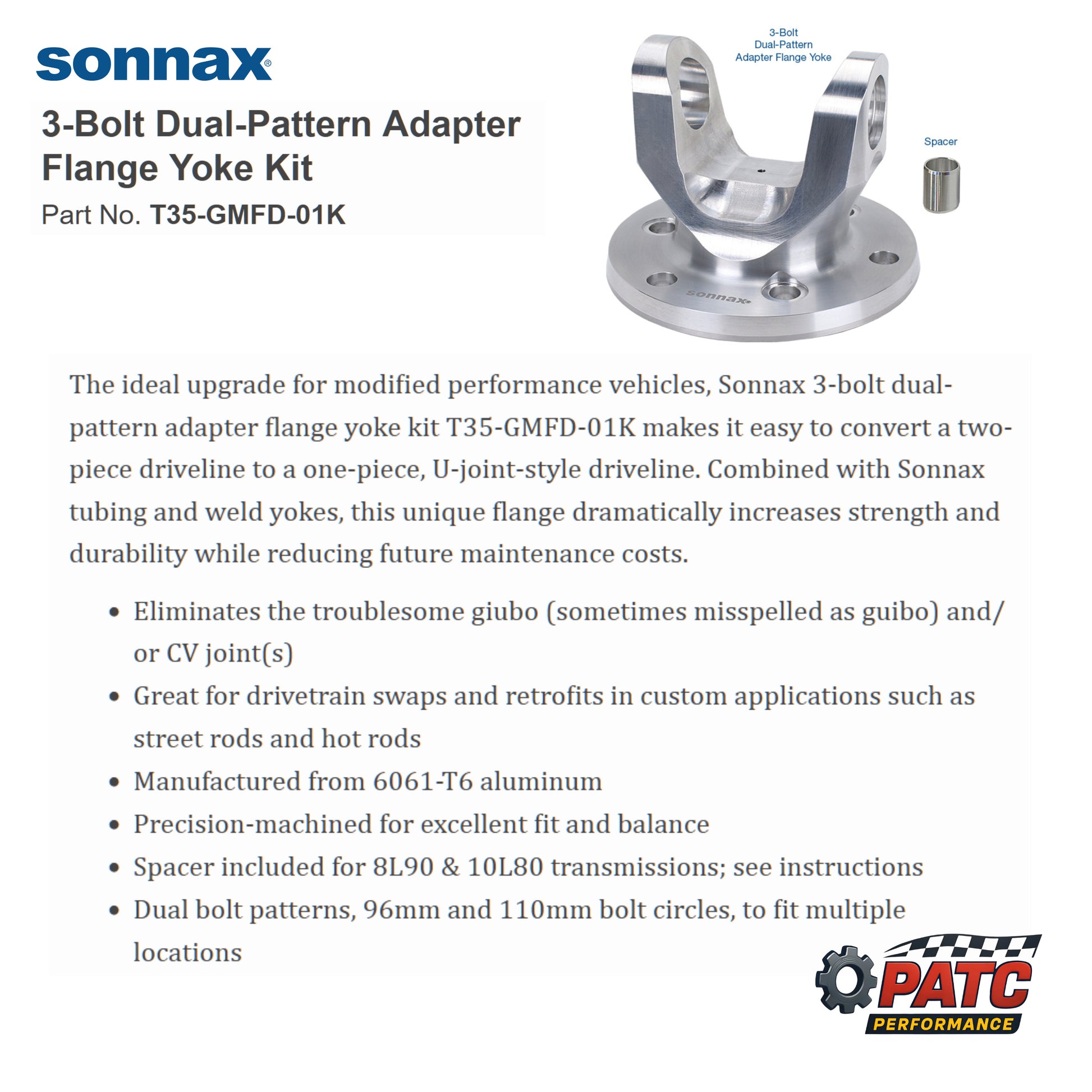 sonnax®

3-Bolt Dual-Pattern Adapter Flange Yoke Kit

Part No. T35-GMFD-01K

3-Bolt
Dual-Pattern
Adapter Flange Yoke

Spacer

sonnax

The ideal upgrade for modified performance vehicles, Sonnax 3-bolt dual-pattern adapter flange yoke kit T35-GMFD-01K makes it easy to convert a two-piece driveline to a one-piece, U-joint-style driveline. Combined with Sonnax tubing and weld yokes, this unique flange dramatically increases strength and durability while reducing future maintenance costs.

• Eliminates the troublesome giubo (sometimes misspelled as guibo) and/or CV joint(s)
• Great for drivetrain swaps and retrofits in custom applications such as street rods and hot rods
• Manufactured from 6061-T6 aluminum
• Precision-machined for excellent fit and balance
• Spacer included for 8L90 & 10L80 transmissions; see instructions
• Dual bolt patterns, 96mm and 110mm bolt circles, to fit multiple locations

PATC
PERFORMANCE